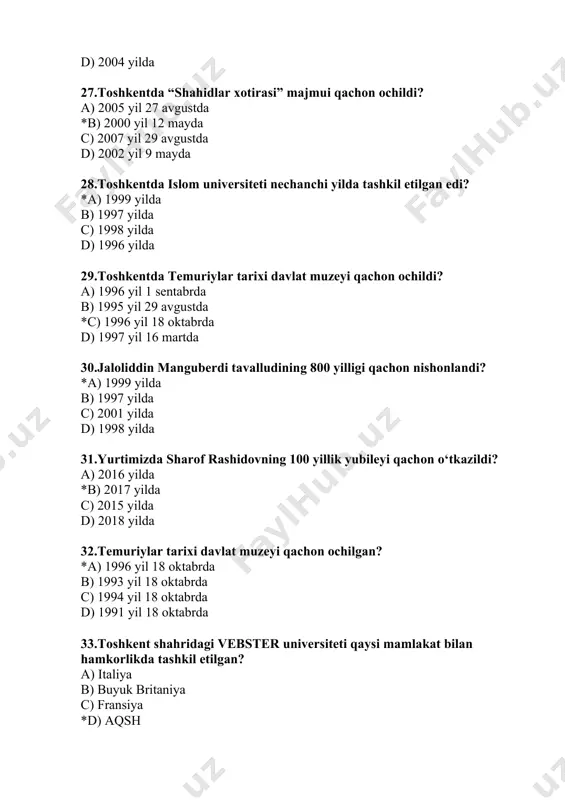 D) 2004 yilda

27.Toshkentda “Shahidlar xotirasi” majmui qachon ochildi?
A) 2005 yil 27 avgustda
*B) 2000 yil 12 mayda
C) 2007 yil 29 avgustda
D) 2002 yil 9 mayda

28.Toshkentda Islom universiteti nechanchi yilda tashkil etilgan edi?
*A) 1999 yilda
B) 1997 yilda
C) 1998 yilda
D) 1996 yilda

29.Toshkentda Temuriylar tarixi davlat muzeyi qachon ochildi?
A) 1996 yil 1 sentabrda
B) 1995 yil 29 avgustda
*C) 1996 yil 18 oktabrda
D) 1997 yil 16 martda

30.Jaloliddin Manguberdi tavalludining 800 yilligi qachon nishonlandi?
*A) 1999 yilda
B) 1997 yilda
C) 2001 yilda
D) 1998 yilda

31.Yurtimizda Sharof Rashidovning 100 yillik yubileyi qachon o‘tkazildi?
A) 2016 yilda
*B) 2017 yilda
C) 2015 yilda
D) 2018 yilda

32.Temuriylar tarixi davlat muzeyi qachon ochilgan?
*A) 1996 yil 18 oktabrda
B) 1993 yil 18 oktabrda
C) 1994 yil 18 oktabrda
D) 1991 yil 18 oktabrda

33.Toshkent shahridagi VEBSTER universiteti qaysi mamlakat bilan hamkorlikda tashkil etilgan?
A) Italiya
B) Buyuk Britaniya
C) Fransiya
*D) AQSH

FaylHub.uz FaylHub.uz FaylHub.uz